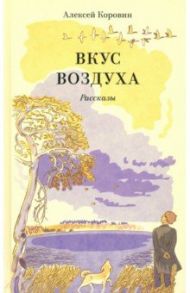 Алексей Коровин

ВКУС ВОЗДУХА

Рассказы